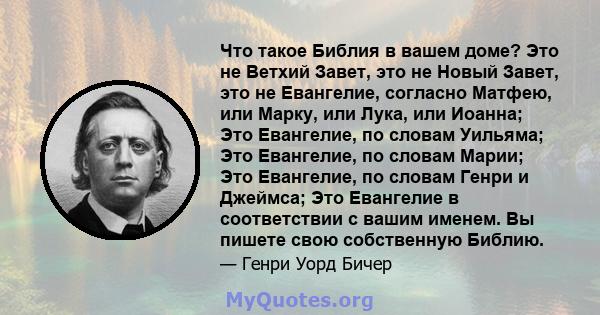 Что такое Библия в вашем доме? Это не Ветхий Завет, это не Новый Завет, это не Евангелие, согласно Матфею, или Марку, или Лука, или Иоанна; Это Евангелие, по словам Уильяма; Это Евангелие, по словам Марии; Это Евангелие, по словам Генри и Джеймса; Это Евангелие в соответствии с вашим именем. Вы пишете свою собственную Библию.

— Генри Уорд Бичер

MyQuotes.org